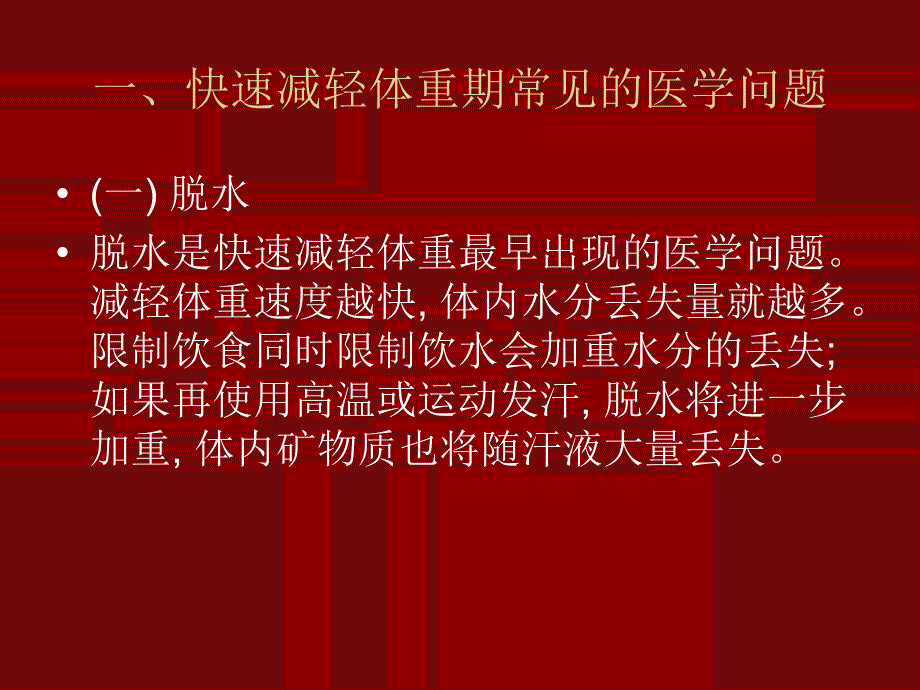 一、快速减轻体重期常见的医学问题

• (一) 脱水
• 脱水是快速减轻体重最早出现的医学问题。减轻体重速度越快, 体内水分丢失量就越多。限制饮食同时限制饮水会加重水分的丢失; 如果再使用高温或运动发汗, 脱水将进一步加重, 体内矿物质也将随汗液大量丢失。